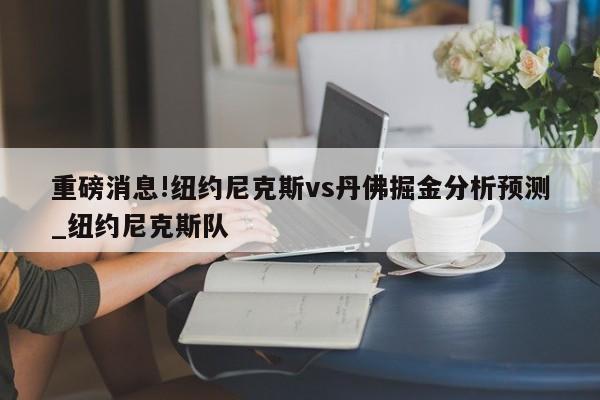 重磅消息!纽约尼克斯vs丹佛掘金分析预测_纽约尼克斯队